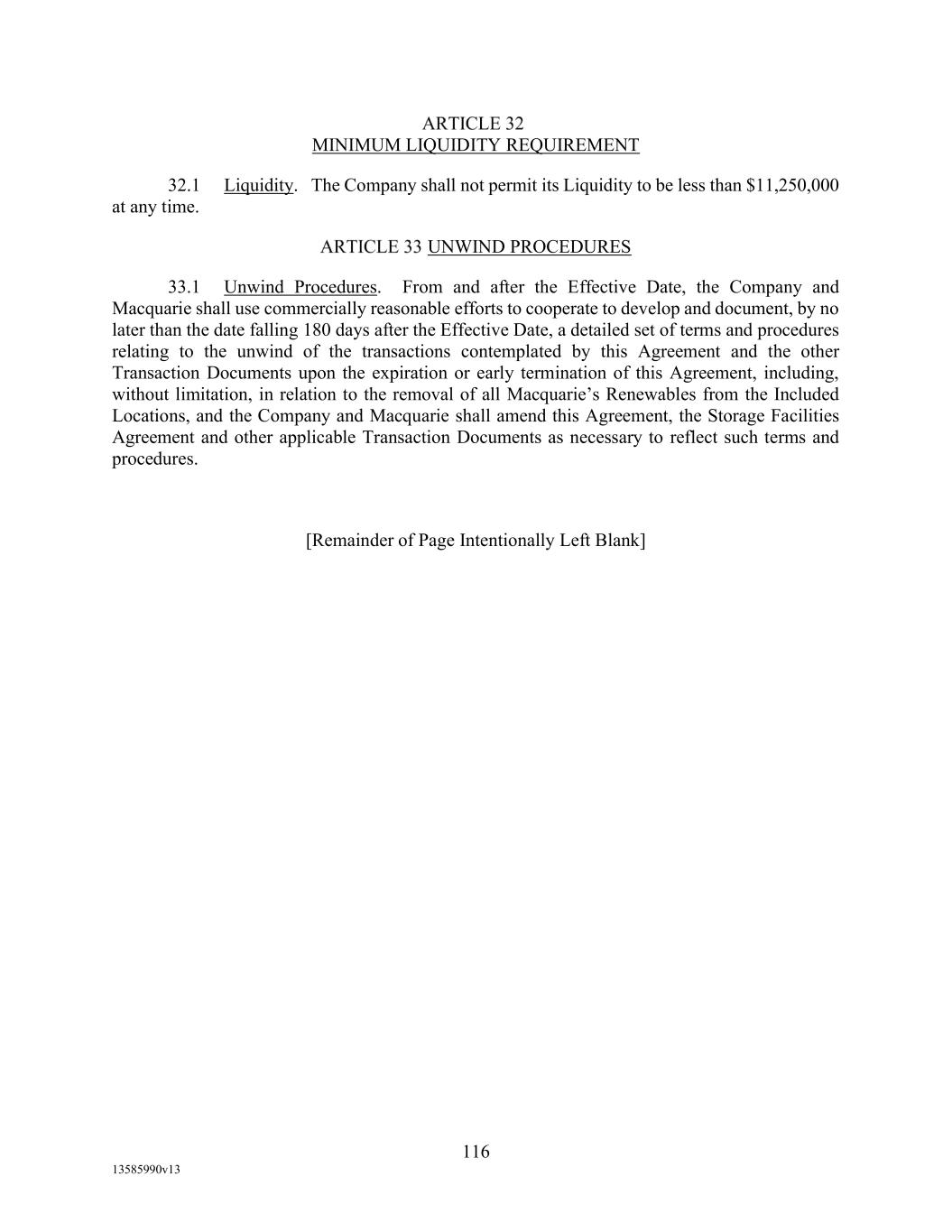 ARTICLE 32
MINIMUM LIQUIDITY REQUIREMENT

32.1 Liquidity. The Company shall not permit its Liquidity to be less than \$11,250,000 at any time.

ARTICLE 33 UNWIND PROCEDURES

33.1 Unwind Procedures. From and after the Effective Date, the Company and Macquarie shall use commercially reasonable efforts to cooperate to develop and document, by no later than the date falling 180 days after the Effective Date, a detailed set of terms and procedures relating to the unwind of the transactions contemplated by this Agreement and the other Transaction Documents upon the expiration or early termination of this Agreement, including, without limitation, in relation to the removal of all Macquarie's Renewables from the Included Locations, and the Company and Macquarie shall amend this Agreement, the Storage Facilities Agreement and other applicable Transaction Documents as necessary to reflect such terms and procedures.

[Remainder of Page Intentionally Left Blank]

116

13585990v13